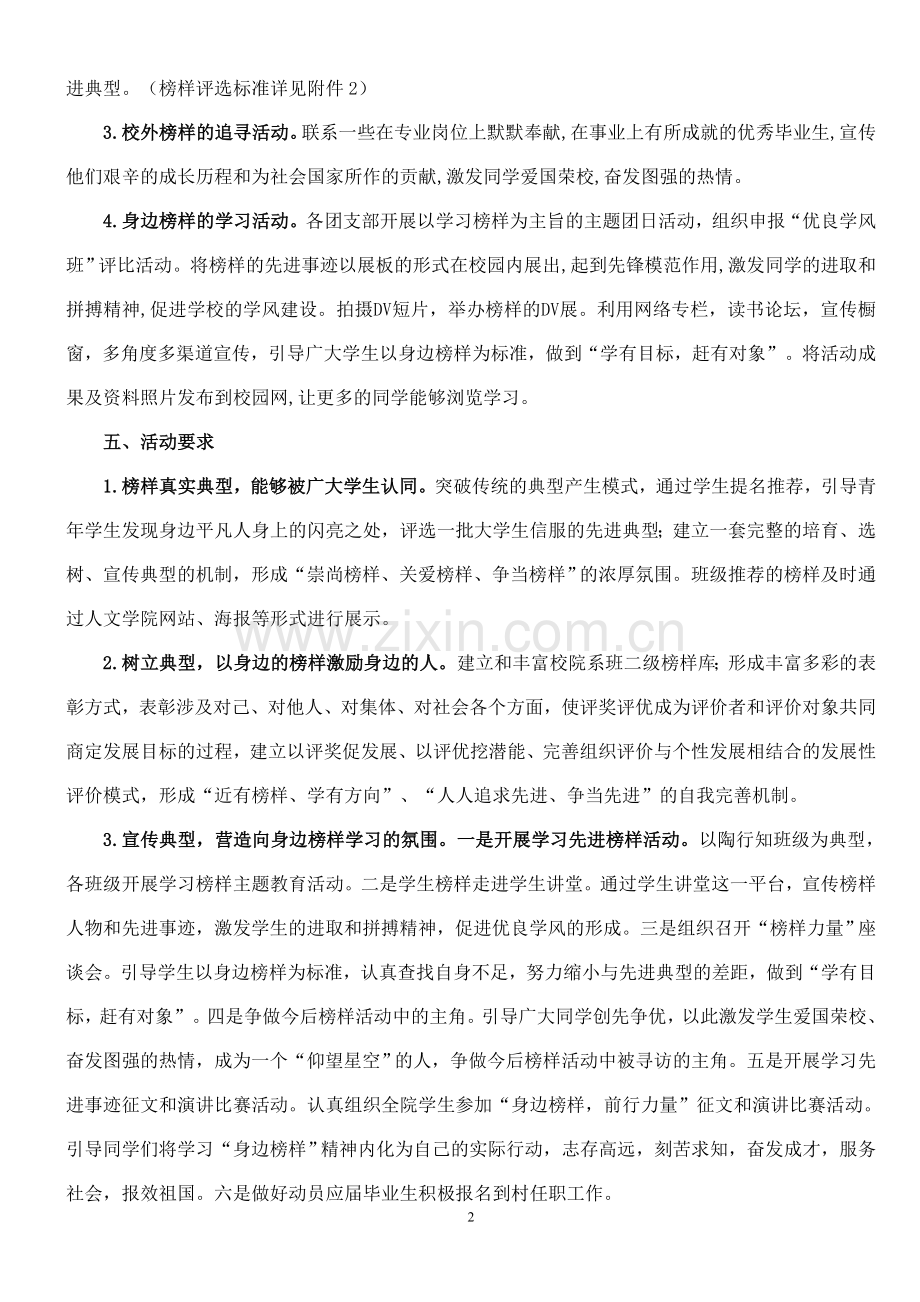 进典型。（榜样评选标准详见附件2）

3.校外榜样的追寻活动。联系一些在专业岗位上默默奉献,在事业上有所成就的优秀毕业生,宣传他们艰辛的成长历程和为社会国家所作的贡献,激发同学爱国荣校,奋发图强的热情。

4.身边榜样的学习活动。各团支部开展以学习榜样为主旨的主题团日活动，组织申报“优良学风班”评比活动。将榜样的先进事迹以展板的形式在校园内展出,起到先锋模范作用,激发同学的进取和拼搏精神,促进学校的学风建设。拍摄DV短片，举办榜样的DV展。利用网络专栏，读书论坛，宣传橱窗，多角度多渠道宣传，引导广大学生以身边榜样为标准，做到“学有目标，赶有对象”。将活动成果及资料照片发布到校园网,让更多的同学能够浏览学习。

五、活动要求

1.榜样真实典型，能够被广大学生认同。突破传统的典型产生模式，通过学生提名推荐，引导青年学生发现身边平凡人身上的闪亮之处，评选一批大学生信服的先进典型；建立一套完整的培育、选树、宣传典型的机制，形成“崇尚榜样、关爱榜样、争当榜样”的浓厚氛围。班级推荐的榜样及时通过人文学院网站、海报等形式进行展示。

2.树立典型，以身边的榜样激励身边的人。建立和丰富校院系班二级榜样库；形成丰富多彩的表彰方式，表彰涉及对己、对他人、对集体、对社会各个方面，使评奖评优成为评价者和评价对象共同商定发展目标的过程，建立以评奖促发展、以评优挖潜能、完善组织评价与个性发展相结合的发展性评价模式，形成“近有榜样、学有方向”、“人人追求先进、争当先进”的自我完善机制。

3.宣传典型，营造向身边榜样学习的氛围。一是开展学习先进榜样活动。以陶行知班级为典型，各班级开展学习榜样主题教育活动。二是学生榜样走进学生讲堂。通过学生讲堂这一平台，宣传榜样人物和先进事迹，激发学生的进取和拼搏精神，促进优良学风的形成。三是组织召开“榜样力量”座谈会。引导学生以身边榜样为标准，认真查找自身不足，努力缩小与先进典型的差距，做到“学有目标，赶有对象”。四是争做今后榜样活动中的主角。引导广大同学创先争优，以此激发学生爱国荣校、奋发图强的热情，成为一个“仰望星空”的人，争做今后榜样活动中被寻访的主角。五是开展学习先进事迹征文和演讲比赛活动。认真组织全院学生参加“身边榜样，前行力量”征文和演讲比赛活动。引导同学们将学习“身边榜样”精神内化为自己的实际行动，志存高远，刻苦求知，奋发成才，服务社会，报效祖国。六是做好动员应届毕业生积极报名到村任职工作。

2

www.zixin.com.cn